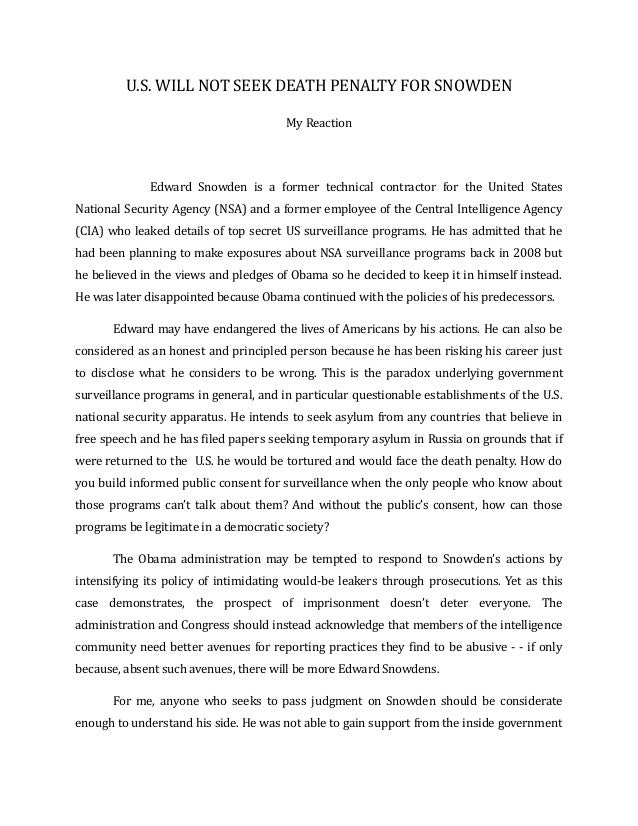 U.S. WILL NOT SEEK DEATH PENALTY FOR SNOWDEN

My Reaction

Edward Snowden is a former technical contractor for the United States National Security Agency (NSA) and a former employee of the Central Intelligence Agency (CIA) who leaked details of top secret US surveillance programs. He has admitted that he had been planning to make exposures about NSA surveillance programs back in 2008 but he believed in the views and pledges of Obama so he decided to keep it in himself instead. He was later disappointed because Obama continued with the policies of his predecessors.

Edward may have endangered the lives of Americans by his actions. He can also be considered as an honest and principled person because he has been risking his career just to disclose what he considers to be wrong. This is the paradox underlying government surveillance programs in general, and in particular questionable establishments of the U.S. national security apparatus. He intends to seek asylum from any countries that believe in free speech and he has filed papers seeking temporary asylum in Russia on grounds that if were returned to the U.S. he would be tortured and would face the death penalty. How do you build informed public consent for surveillance when the only people who know about those programs can't talk about them? And without the public's consent, how can those programs be legitimate in a democratic society?

The Obama administration may be tempted to respond to Snowden's actions by intensifying its policy of intimidating would-be leakers through prosecutions. Yet as this case demonstrates, the prospect of imprisonment doesn't deter everyone. The administration and Congress should instead acknowledge that members of the intelligence community need better avenues for reporting practices they find to be abusive - - if only because, absent such avenues, there will be more Edward Snowdens.

For me, anyone who seeks to pass judgment on Snowden should be considerate enough to understand his side. He was not able to gain support from the inside government